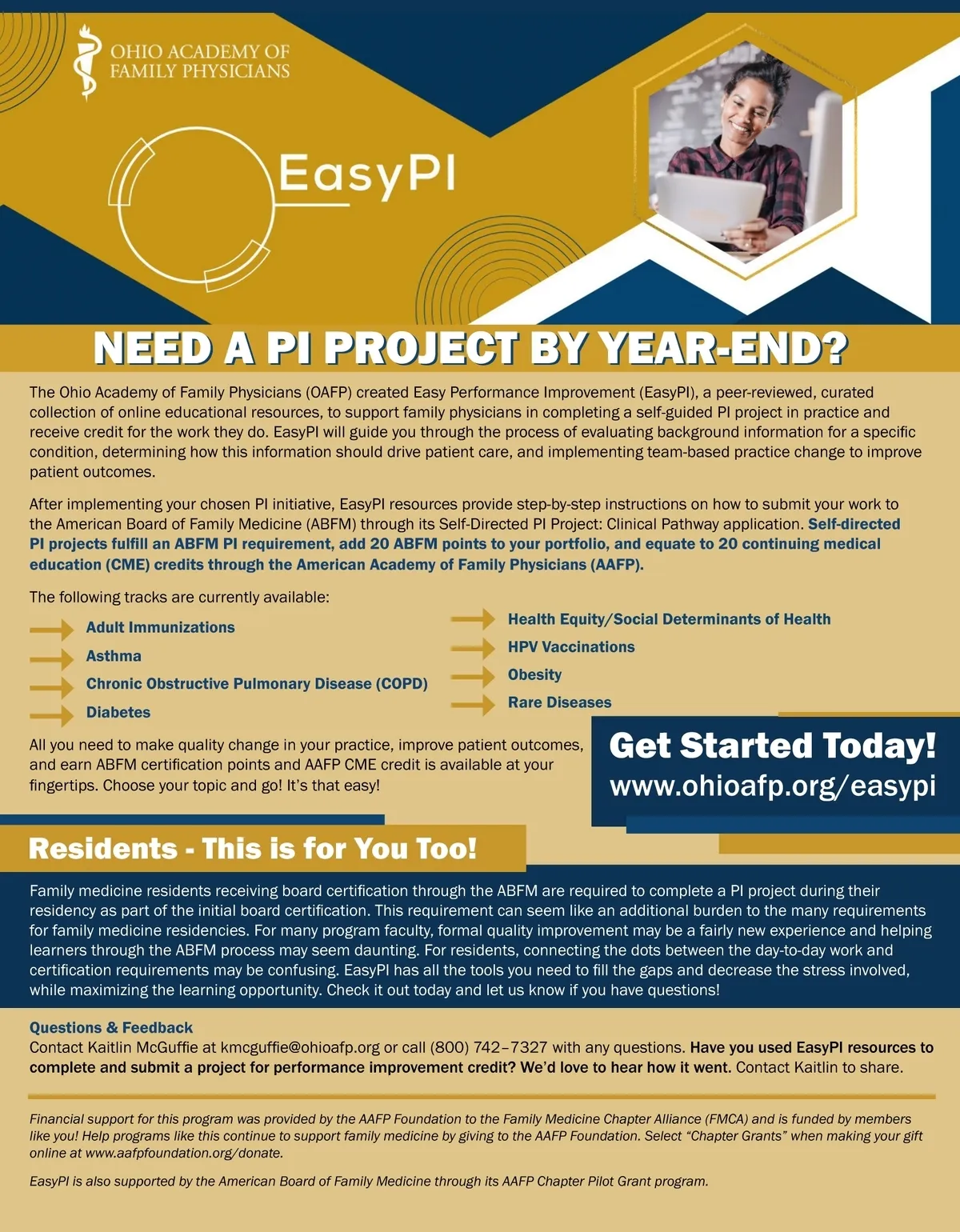 OHIO ACADEMY OF FAMILY PHYSICIANS

EasyPI

NEED A PI PROJECT BY YEAR-END?

The Ohio Academy of Family Physicians (OAFP) created Easy Performance Improvement (EasyPI), a peer-reviewed, curated collection of online educational resources, to support family physicians in completing a self-guided PI project in practice and receive credit for the work they do. EasyPI will guide you through the process of evaluating background information for a specific condition, determining how this information should drive patient care, and implementing team-based practice change to improve patient outcomes.

After implementing your chosen PI initiative, EasyPI resources provide step-by-step instructions on how to submit your work to the American Board of Family Medicine (ABFM) through its Self-Directed PI Project: Clinical Pathway application. Self-directed PI projects fulfill an ABFM PI requirement, add 20 ABFM points to your portfolio, and equate to 20 continuing medical education (CME) credits through the American Academy of Family Physicians (AAFP).

The following tracks are currently available:

Adult Immunizations
Asthma
Chronic Obstructive Pulmonary Disease (COPD)
Diabetes

Health Equity/Social Determinants of Health
HPV Vaccinations
Obesity
Rare Diseases

All you need to make quality change in your practice, improve patient outcomes, and earn ABFM certification points and AAFP CME credit is available at your fingertips. Choose your topic and go! It's that easy!

Get Started Today!
www.ohioafp.org/easypi

Residents - This is for You Too!

Family medicine residents receiving board certification through the ABFM are required to complete a PI project during their residency as part of the initial board certification. This requirement can seem like an additional burden to the many requirements for family medicine residencies. For many program faculty, formal quality improvement may be a fairly new experience and helping learners through the ABFM process may seem daunting. For residents, connecting the dots between the day-to-day work and certification requirements may be confusing. EasyPI has all the tools you need to fill the gaps and decrease the stress involved, while maximizing the learning opportunity. Check it out today and let us know if you have questions!

Questions & Feedback
Contact Kaitlin McGuffie at kmcguffie@ohioafp.org or call (800) 742–7327 with any questions. Have you used EasyPI resources to complete and submit a project for performance improvement credit? We'd love to hear how it went. Contact Kaitlin to share.

Financial support for this program was provided by the AAFP Foundation to the Family Medicine Chapter Alliance (FMCA) and is funded by members like you! Help programs like this continue to support family medicine by giving to the AAFP Foundation. Select "Chapter Grants" when making your gift online at www.aafpfoundation.org/donate.

EasyPI is also supported by the American Board of Family Medicine through its AAFP Chapter Pilot Grant program.